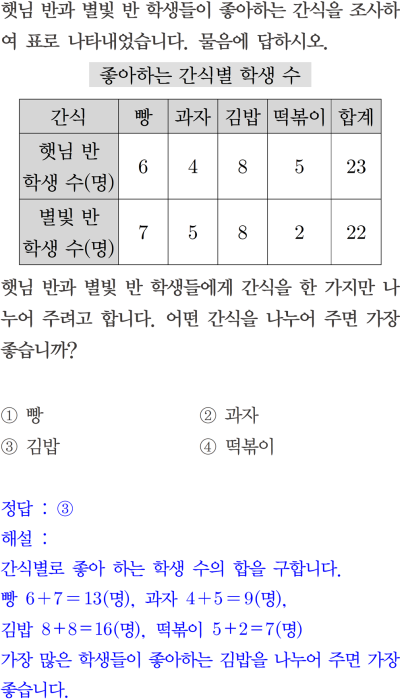 햇님 반과 별빛 반 학생들이 좋아하는 간식을 조사하여 표로 나타내었습니다. 물음에 답하시오.

좋아하는 간식별 학생 수

| 간식 | 빵 | 과자 | 김밥 | 떡볶이 | 합계 |
|---|---|---|---|---|---|
| 햇님 반 학생 수(명) | 6 | 4 | 8 | 5 | 23 |
| 별빛 반 학생 수(명) | 7 | 5 | 8 | 2 | 22 |

햇님 반과 별빛 반 학생들에게 간식을 한 가지만 나누어 주려고 합니다. 어떤 간식을 나누어 주면 가장 좋습니까?

① 빵 ② 과자
③ 김밥 ④ 떡볶이

정답 : ③
해설 :
간식별로 좋아 하는 학생 수의 합을 구합니다.
빵 $6+7=13$(명), 과자 $4+5=9$(명),
김밥 $8+8=16$(명), 떡볶이 $5+2=7$(명)
가장 많은 학생들이 좋아하는 김밥을 나누어 주면 가장 좋습니다.